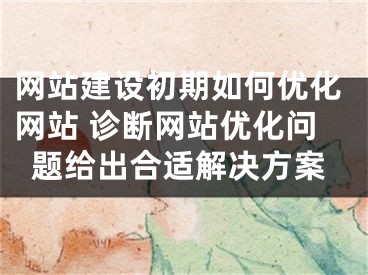 网站建设初期如何优化网站 诊断网站优化问题给出合适解决方案